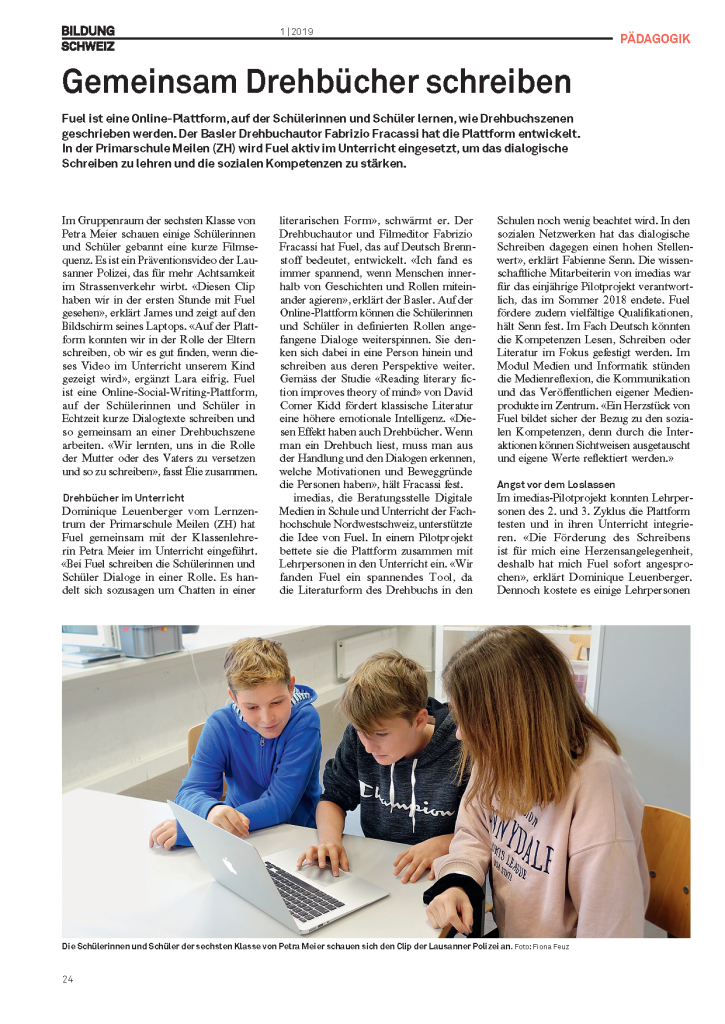 BILDUNG SCHWEIZ

1 | 2019

PÄDAGOGIK

Gemeinsam Drehbücher schreiben

Fuel ist eine Online-Plattform, auf der Schülerinnen und Schüler lernen, wie Drehbuchszenen geschrieben werden. Der Basler Drehbuchautor Fabrizio Fracassi hat die Plattform entwickelt. In der Primarschule Meilen (ZH) wird Fuel aktiv im Unterricht eingesetzt, um das dialogische Schreiben zu lehren und die sozialen Kompetenzen zu stärken.

Im Gruppenraum der sechsten Klasse von Petra Meier schauen einige Schülerinnen und Schüler gebannt eine kurze Filmsequenz. Es ist ein Präventionsvideo der Lausanner Polizei, das für mehr Achtsamkeit im Strassenverkehr wirbt. «Diesen Clip haben wir in der ersten Stunde mit Fuel gesehen», erklärt James und zeigt auf den Bildschirm seines Laptops. «Auf der Plattform konnten wir in der Rolle der Eltern schreiben, ob wir es gut finden, wenn dieses Video im Unterricht unserem Kind gezeigt wird», ergänzt Lara eifrig. Fuel ist eine Online-Social-Writing-Plattform, auf der Schülerinnen und Schüler in Echtzeit kurze Dialogtexte schreiben und so gemeinsam an einer Drehbuchszene arbeiten. «Wir lernten, uns in die Rolle der Mutter oder des Vaters zu versetzen und so zu schreiben», fasst Élie zusammen.

Drehbücher im Unterricht
Dominique Leuenberger vom Lernzentrum der Primarschule Meilen (ZH) hat Fuel gemeinsam mit der Klassenlehrerin Petra Meier im Unterricht eingeführt. «Bei Fuel schreiben die Schülerinnen und Schüler Dialoge in einer Rolle. Es handelt sich sozusagen um Chatten in einer literarischen Form», schwärmt er. Der Drehbuchautor und Filmeditor Fabrizio Fracassi hat Fuel, das auf Deutsch Brennstoff bedeutet, entwickelt. «Ich fand es immer spannend, wenn Menschen innerhalb von Geschichten und Rollen miteinander agieren», erklärt der Basler. Auf der Online-Plattform können die Schülerinnen und Schüler in definierten Rollen angefangene Dialoge weiterspinnen. Sie denken sich dabei in eine Person hinein und schreiben aus deren Perspektive weiter. Gemäss der Studie «Reading literary fiction improves theory of mind» von David Comer Kidd fördert klassische Literatur eine höhere emotionale Intelligenz. «Diesen Effekt haben auch Drehbücher. Wenn man ein Drehbuch liest, muss man aus der Handlung und den Dialogen erkennen, welche Motivationen und Beweggründe die Personen haben», hält Fracassi fest.

imedias, die Beratungsstelle Digitale Medien in Schule und Unterricht der Fachhochschule Nordwestschweiz, unterstützte die Idee von Fuel. In einem Pilotprojekt bettete sie die Plattform zusammen mit Lehrpersonen in den Unterricht ein. «Wir fanden Fuel ein spannendes Tool, da die Literaturform des Drehbuchs in den Schulen noch wenig beachtet wird. In den sozialen Netzwerken hat das dialogische Schreiben dagegen einen hohen Stellenwert», erklärt Fabienne Senn. Die wissenschaftliche Mitarbeiterin von imedias war für das einjährige Pilotprojekt verantwortlich, das im Sommer 2018 endete. Fuel fördere zudem vielfältige Qualifikationen, hält Senn fest. Im Fach Deutsch könnten die Kompetenzen Lesen, Schreiben oder Literatur im Fokus gefestigt werden. Im Modul Medien und Informatik stünden die Medienreflexion, die Kommunikation und das Veröffentlichen eigener Medienprodukte im Zentrum. «Ein Herzstück von Fuel bildet sicher der Bezug zu den sozialen Kompetenzen, denn durch die Interaktionen können Sichtweisen ausgetauscht und eigene Werte reflektiert werden.»

Angst vor dem Loslassen
Im imedias-Pilotprojekt konnten Lehrpersonen des 2. und 3. Zyklus die Plattform testen und in ihren Unterricht integrieren. «Die Förderung des Schreibens ist für mich eine Herzensangelegenheit, deshalb hat mich Fuel sofort angesprochen», erklärt Dominique Leuenberger. Dennoch kostete es einige Lehrpersonen

Champion

Die Schülerinnen und Schüler der sechsten Klasse von Petra Meier schauen sich den Clip der Lausanner Polizei an. Foto: Fiona Feuz

24